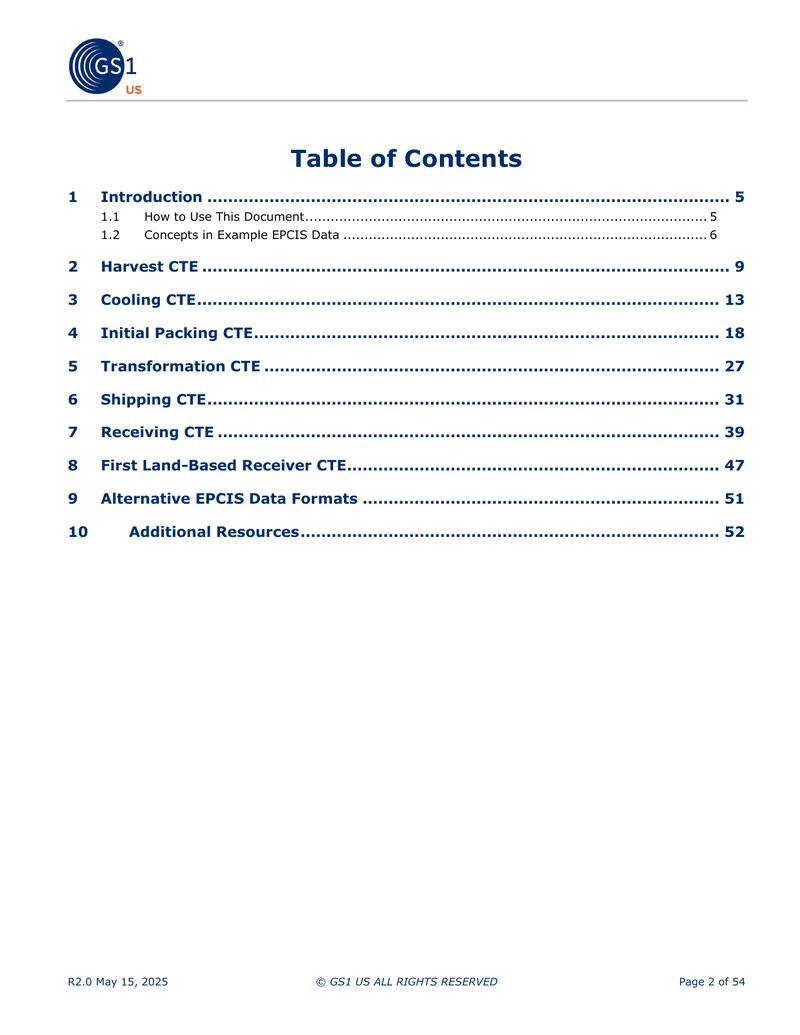 GS1
US

Table of Contents

1 Introduction 5
1.1 How to Use This Document 5
1.2 Concepts in Example EPCIS Data 6

2 Harvest CTE 9

3 Cooling CTE 13

4 Initial Packing CTE 18

5 Transformation CTE 27

6 Shipping CTE 31

7 Receiving CTE 39

8 First Land-Based Receiver CTE 47

9 Alternative EPCIS Data Formats 51

10 Additional Resources 52

R2.0 May 15, 2025 © GS1 US ALL RIGHTS RESERVED Page 2 of 54